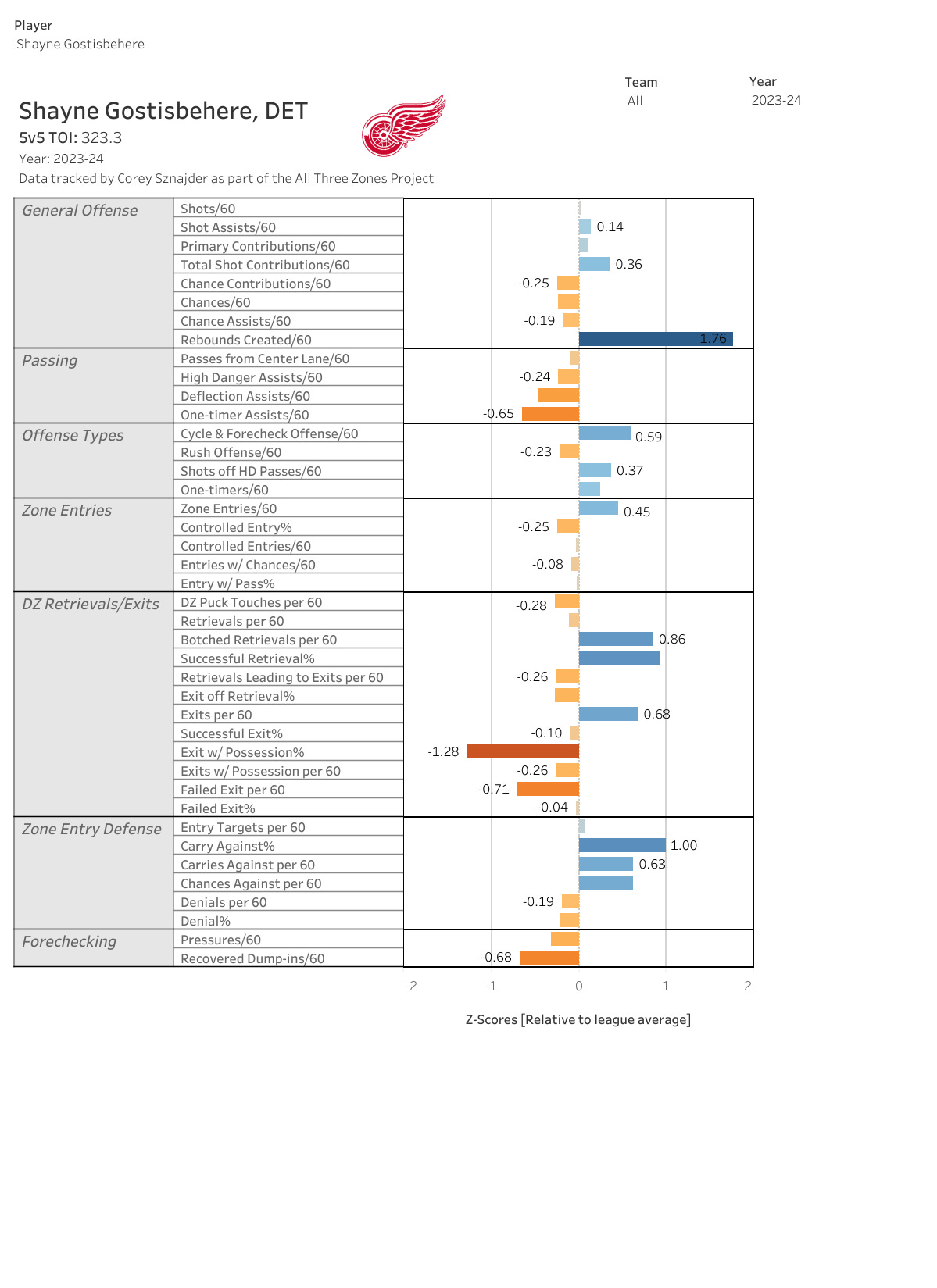 Player
Shayne Gostisbehere

Team
All

Year
2023-24

Shayne Gostisbehere, DET
5v5 TOI: 323.3
Year: 2023-24
Data tracked by Corey Sznajder as part of the All Three Zones Project

| | | |
|---|---|---|
| General Offense | Shots/60 | |
| | Shot Assists/60 | 0.14 |
| | Primary Contributions/60 | |
| | Total Shot Contributions/60 | 0.36 |
| | Chance Contributions/60 | -0.25 |
| | Chances/60 | |
| | Chance Assists/60 | -0.19 |
| | Rebounds Created/60 | 1.76 |
| Passing | Passes from Center Lane/60 | |
| | High Danger Assists/60 | -0.24 |
| | Deflection Assists/60 | |
| | One-timer Assists/60 | -0.65 |
| Offense Types | Cycle & Forecheck Offense/60 | 0.59 |
| | Rush Offense/60 | -0.23 |
| | Shots off HD Passes/60 | 0.37 |
| | One-timers/60 | |
| Zone Entries | Zone Entries/60 | 0.45 |
| | Controlled Entry% | -0.25 |
| | Controlled Entries/60 | |
| | Entries w/ Chances/60 | -0.08 |
| | Entry w/ Pass% | |
| DZ Retrievals/Exits | DZ Puck Touches per 60 | -0.28 |
| | Retrievals per 60 | |
| | Botched Retrievals per 60 | 0.86 |
| | Successful Retrieval% | |
| | Retrievals Leading to Exits per 60 | -0.26 |
| | Exit off Retrieval% | |
| | Exits per 60 | 0.68 |
| | Successful Exit% | -0.10 |
| | Exit w/ Possession% | -1.28 |
| | Exits w/ Possession per 60 | -0.26 |
| | Failed Exit per 60 | -0.71 |
| | Failed Exit% | -0.04 |
| Zone Entry Defense | Entry Targets per 60 | |
| | Carry Against% | 1.00 |
| | Carries Against per 60 | 0.63 |
| | Chances Against per 60 | |
| | Denials per 60 | -0.19 |
| | Denial% | |
| Forechecking | Pressures/60 | |
| | Recovered Dump-ins/60 | -0.68 |

-2 -1 0 1 2

Z-Scores [Relative to league average]